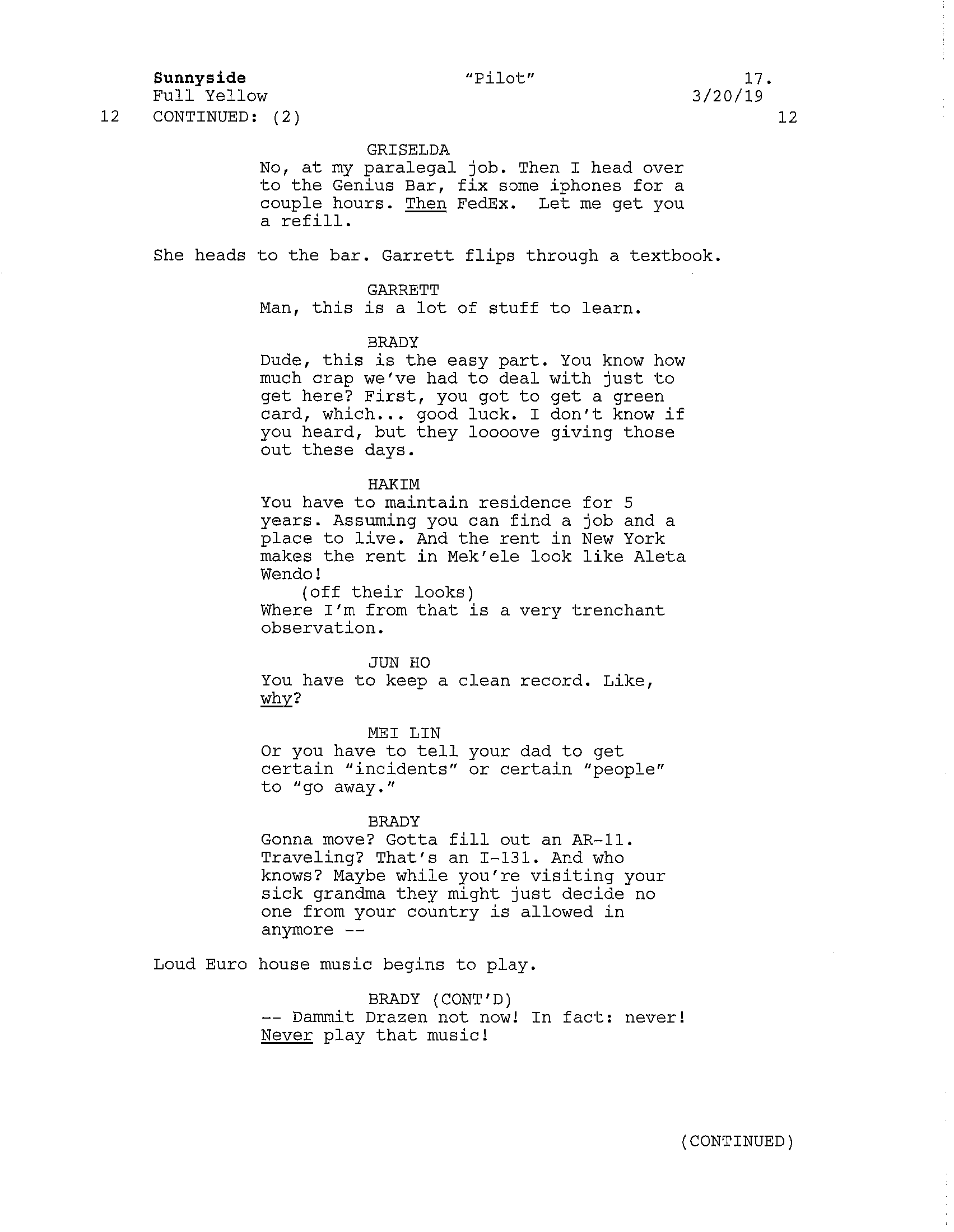 Sunnyside "Pilot" 17.
Full Yellow 3/20/19
12 CONTINUED: (2) 12

GRISELDA
No, at my paralegal job. Then I head over to the Genius Bar, fix some iphones for a couple hours. Then FedEx. Let me get you a refill.

She heads to the bar. Garrett flips through a textbook.

GARRETT
Man, this is a lot of stuff to learn.

BRADY
Dude, this is the easy part. You know how much crap we've had to deal with just to get here? First, you got to get a green card, which... good luck. I don't know if you heard, but they loooove giving those out these days.

HAKIM
You have to maintain residence for 5 years. Assuming you can find a job and a place to live. And the rent in New York makes the rent in Mek'ele look like Aleta Wendo!
(off their looks)
Where I'm from that is a very trenchant observation.

JUN HO
You have to keep a clean record. Like, why?

MEI LIN
Or you have to tell your dad to get certain "incidents" or certain "people" to "go away."

BRADY
Gonna move? Gotta fill out an AR-11. Traveling? That's an I-131. And who knows? Maybe while you're visiting your sick grandma they might just decide no one from your country is allowed in anymore --

Loud Euro house music begins to play.

BRADY (CONT'D)
-- Dammit Drazen not now! In fact: never! Never play that music!

(CONTINUED)